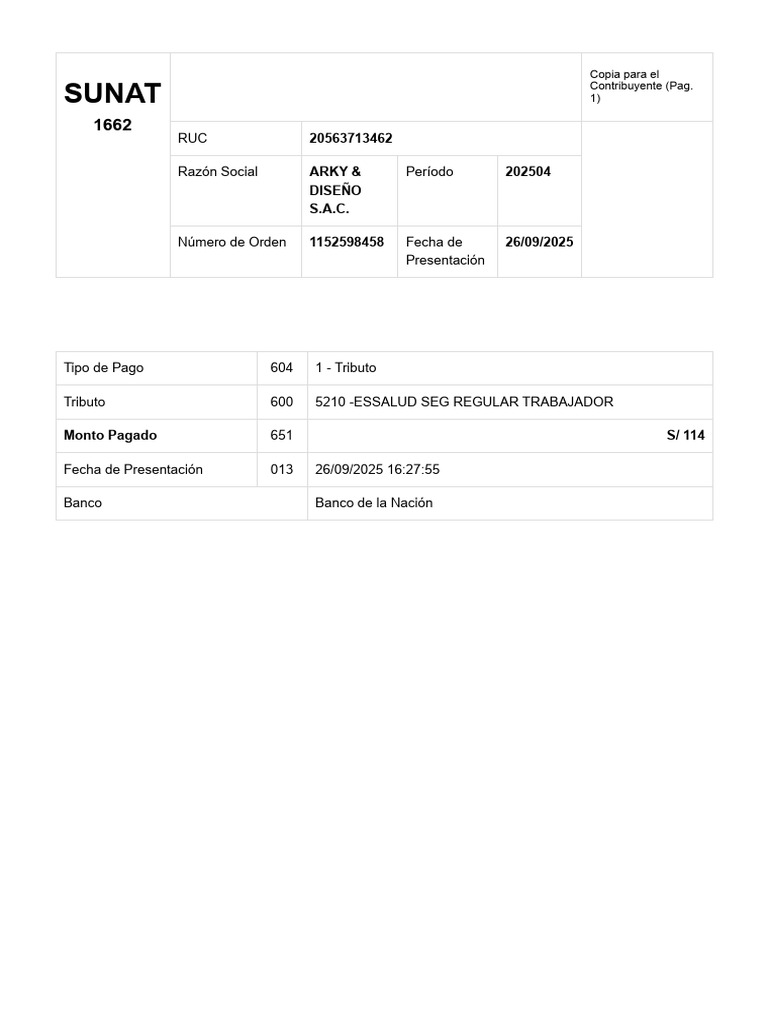 SUNAT
1662

Copia para el Contribuyente (Pag. 1)

RUC 20563713462

Razón Social ARKY & DISEÑO S.A.C. Período 202504

Número de Orden 1152598458 Fecha de Presentación 26/09/2025

| Tipo de Pago | 604 | 1 - Tributo |
|---|---|---|
| Tributo | 600 | 5210 -ESSALUD SEG REGULAR TRABAJADOR |
| Monto Pagado | 651 | S/ 114 |
| Fecha de Presentación | 013 | 26/09/2025 16:27:55 |
| Banco | | Banco de la Nación |